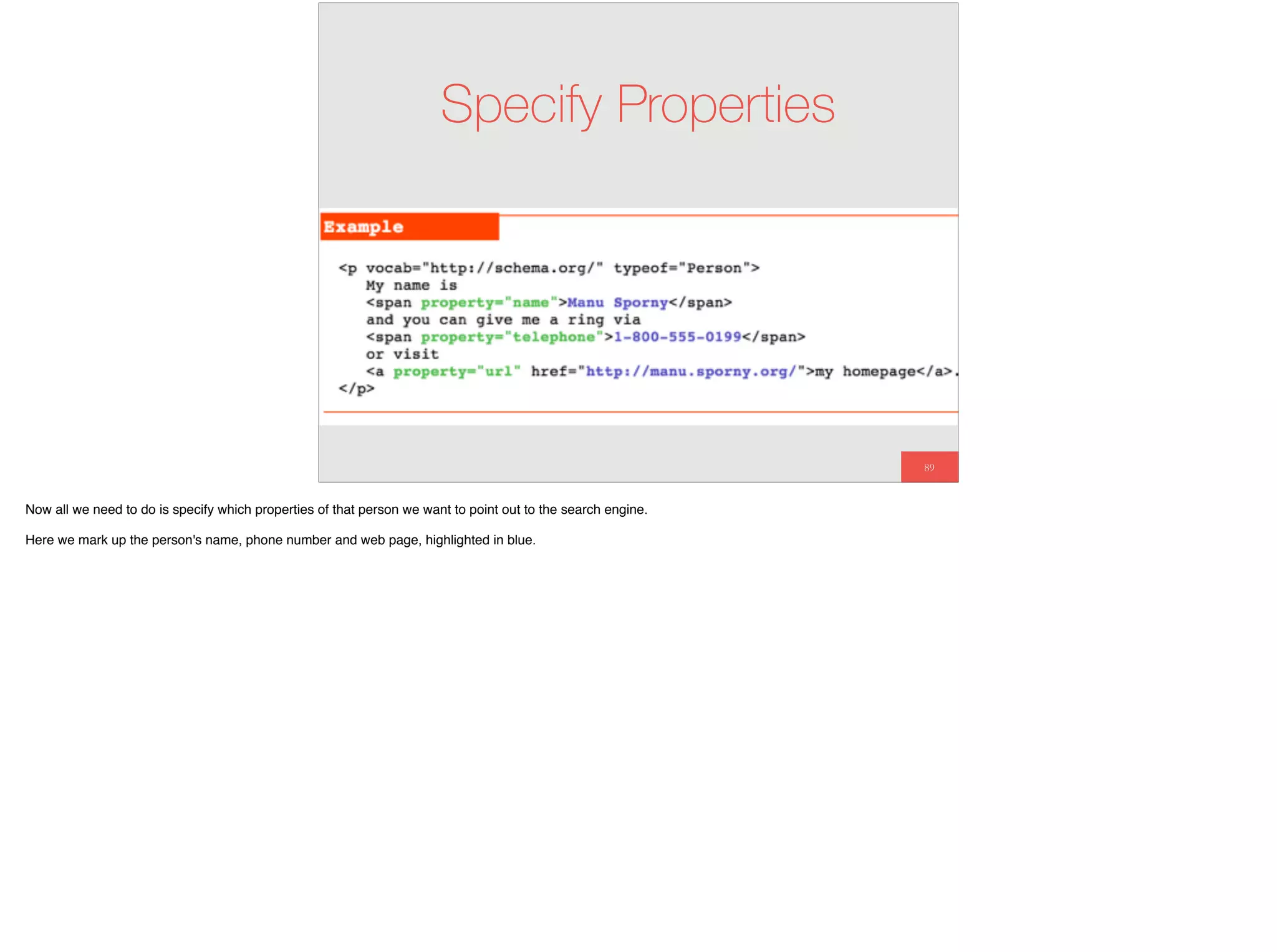 Specify Properties

Example

<p vocab="http://schema.org/" typeof="Person">
My name is
<span property="name">Manu Sporny</span>
and you can give me a ring via
<span property="telephone">1-800-555-0199</span>
or visit
<a property="url" href="http://manu.sporny.org/">my homepage</a>.
</p>

89

Now all we need to do is specify which properties of that person we want to point out to the search engine.

Here we mark up the person's name, phone number and web page, highlighted in blue.